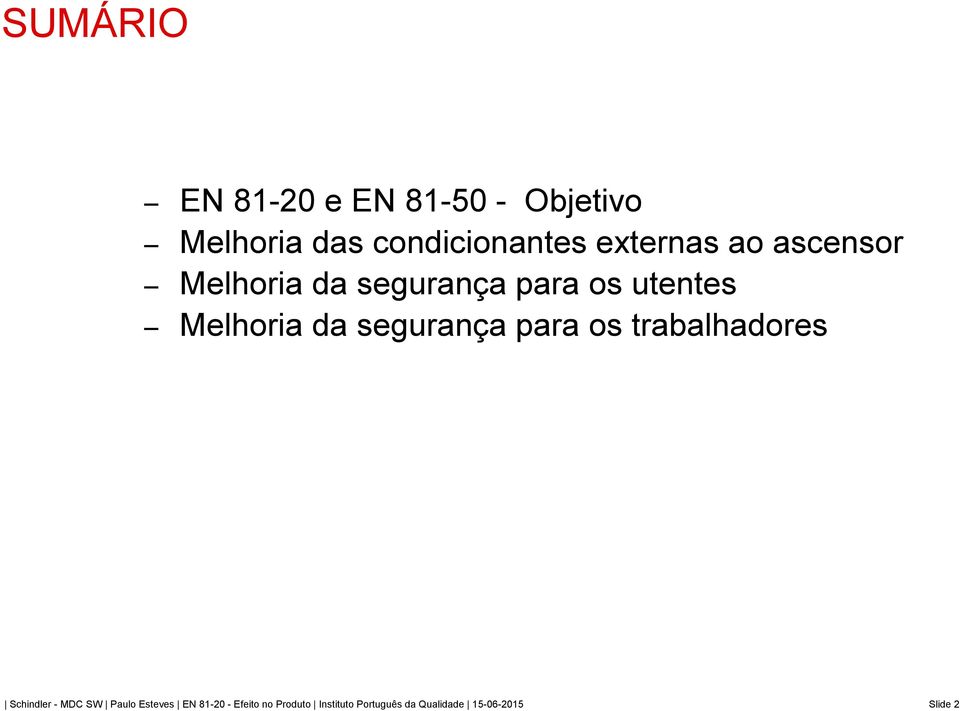 SUMÁRIO

– EN 81-20 e EN 81-50 - Objetivo
– Melhoria das condicionantes externas ao ascensor
– Melhoria da segurança para os utentes
– Melhoria da segurança para os trabalhadores

| Schindler - MDC SW | Paulo Esteves | EN 81-20 - Efeito no Produto | Instituto Português da Qualidade | 15-06-2015

Slide 2